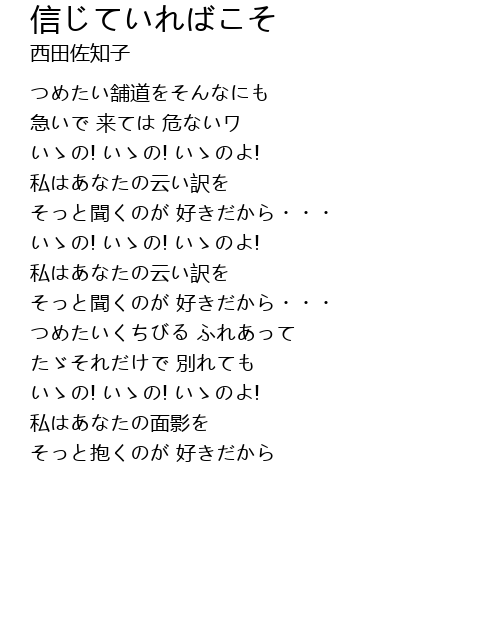 信じていればこそ
西田佐知子

つめたい舗道をそんなにも
急いで 来ては 危ないワ
いゝの! いゝの! いゝのよ!
私はあなたの云い訳を
そっと聞くのが 好きだから・・・
いゝの! いゝの! いゝのよ!
私はあなたの云い訳を
そっと聞くのが 好きだから・・・
つめたいくちびる ふれあって
たゞそれだけで 別れても
いゝの! いゝの! いゝのよ!
私はあなたの面影を
そっと抱くのが 好きだから